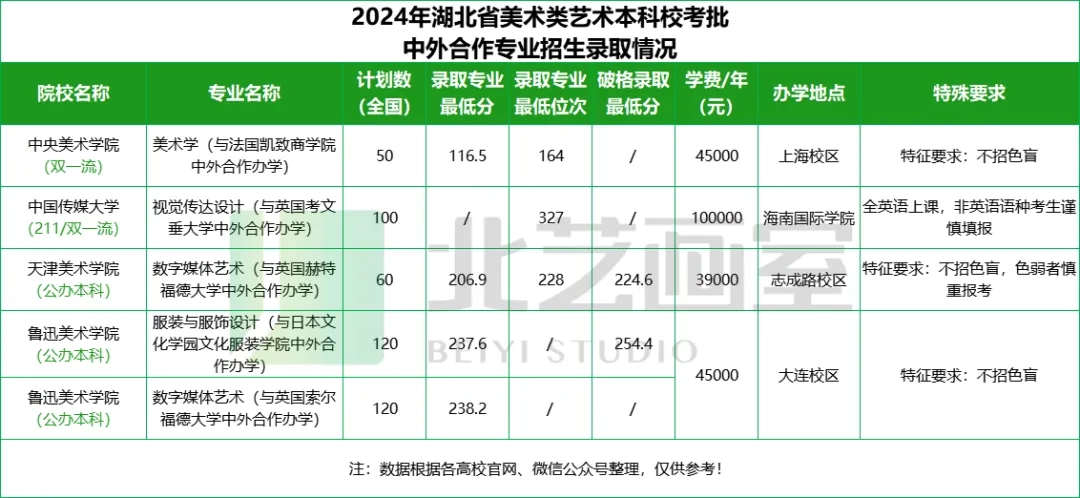 2024年湖北省美术类艺术本科校考批
中外合作专业招生录取情况

| 院校名称 | 专业名称 | 计划数(全国) | 录取专业最低分 | 录取专业最低位次 | 破格录取最低分 | 学费/年(元) | 办学地点 | 特殊要求 |
|---|---|---|---|---|---|---|---|---|
| 中央美术学院(双一流) | 美术学(与法国凯致商学院中外合作办学) | 50 | 116.5 | 164 | / | 45000 | 上海校区 | 特征要求:不招色盲 |
| 中国传媒大学(211/双一流) | 视觉传达设计(与英国考文垂大学中外合作办学) | 100 | / | 327 | / | 100000 | 海南国际学院 | 全英语上课,非英语语种考生谨慎填报 |
| 天津美术学院(公办本科) | 数字媒体艺术(与英国赫特福德大学中外合作办学) | 60 | 206.9 | 228 | 224.6 | 39000 | 志成路校区 | 特征要求:不招色盲,色弱者慎重报考 |
| 鲁迅美术学院(公办本科) | 服装与服饰设计(与日本文化学园文化服装学院中外合作办学) | 120 | 237.6 | / | 254.4 | 45000 | 大连校区 | 特征要求:不招色盲 |
| 鲁迅美术学院(公办本科) | 数字媒体艺术(与英国索尔福德大学中外合作办学) | 120 | 238.2 | / | / |  |  |  |

注:数据根据各高校官网、微信公众号整理,仅供参考!

北艺画室
BEIYI STUDIO